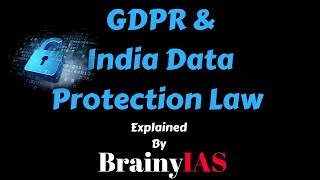 GDPR &
India Data
Protection Law

Explained
By
BrainyIAS